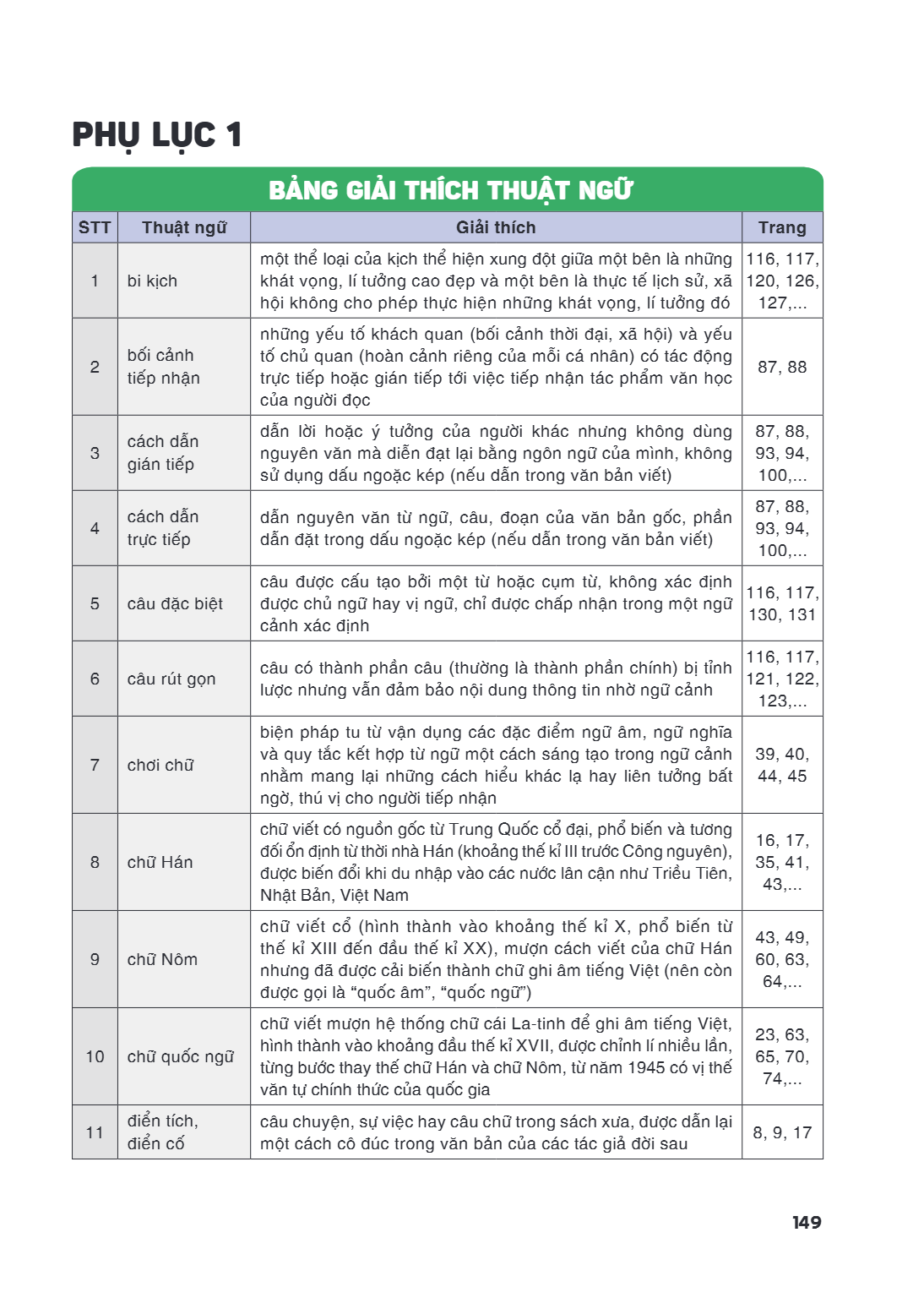 PHỤ LỤC 1

BẢNG GIẢI THÍCH THUẬT NGỮ

| STT | Thuật ngữ | Giải thích | Trang |
|---|---|---|---|
| 1 | bi kịch | một thể loại của kịch thể hiện xung đột giữa một bên là những khát vọng, lí tưởng cao đẹp và một bên là thực tế lịch sử, xã hội không cho phép thực hiện những khát vọng, lí tưởng đó | 116, 117, 120, 126, 127,... |
| 2 | bối cảnh tiếp nhận | những yếu tố khách quan (bối cảnh thời đại, xã hội) và yếu tố chủ quan (hoàn cảnh riêng của mỗi cá nhân) có tác động trực tiếp hoặc gián tiếp tới việc tiếp nhận tác phẩm văn học của người đọc | 87, 88 |
| 3 | cách dẫn gián tiếp | dẫn lời hoặc ý tưởng của người khác nhưng không dùng nguyên văn mà diễn đạt lại bằng ngôn ngữ của mình, không sử dụng dấu ngoặc kép (nếu dẫn trong văn bản viết) | 87, 88, 93, 94, 100,... |
| 4 | cách dẫn trực tiếp | dẫn nguyên văn từ ngữ, câu, đoạn của văn bản gốc, phần dẫn đặt trong dấu ngoặc kép (nếu dẫn trong văn bản viết) | 87, 88, 93, 94, 100,... |
| 5 | câu đặc biệt | câu được cấu tạo bởi một từ hoặc cụm từ, không xác định được chủ ngữ hay vị ngữ, chỉ được chấp nhận trong một ngữ cảnh xác định | 116, 117, 130, 131 |
| 6 | câu rút gọn | câu có thành phần câu (thường là thành phần chính) bị tỉnh lược nhưng vẫn đảm bảo nội dung thông tin nhờ ngữ cảnh | 116, 117, 121, 122, 123,... |
| 7 | chơi chữ | biện pháp tu từ vận dụng các đặc điểm ngữ âm, ngữ nghĩa và quy tắc kết hợp từ ngữ một cách sáng tạo trong ngữ cảnh nhằm mang lại những cách hiểu khác lạ hay liên tưởng bất ngờ, thú vị cho người tiếp nhận | 39, 40, 44, 45 |
| 8 | chữ Hán | chữ viết có nguồn gốc từ Trung Quốc cổ đại, phổ biến và tương đối ổn định từ thời nhà Hán (khoảng thế kỉ III trước Công nguyên), được biến đổi khi du nhập vào các nước lân cận như Triều Tiên, Nhật Bản, Việt Nam | 16, 17, 35, 41, 43,... |
| 9 | chữ Nôm | chữ viết cổ (hình thành vào khoảng thế kỉ X, phổ biến từ thế kỉ XIII đến đầu thế kỉ XX), mượn cách viết của chữ Hán nhưng đã được cải biến thành chữ ghi âm tiếng Việt (nên còn được gọi là "quốc âm", "quốc ngữ") | 43, 49, 60, 63, 64,... |
| 10 | chữ quốc ngữ | chữ viết mượn hệ thống chữ cái La-tinh để ghi âm tiếng Việt, hình thành vào khoảng đầu thế kỉ XVII, được chỉnh lí nhiều lần, từng bước thay thế chữ Hán và chữ Nôm, từ năm 1945 có vị thế văn tự chính thức của quốc gia | 23, 63, 65, 70, 74,... |
| 11 | điển tích, điển cố | câu chuyện, sự việc hay câu chữ trong sách xưa, được dẫn lại một cách cô đúc trong văn bản của các tác giả đời sau | 8, 9, 17 |

149